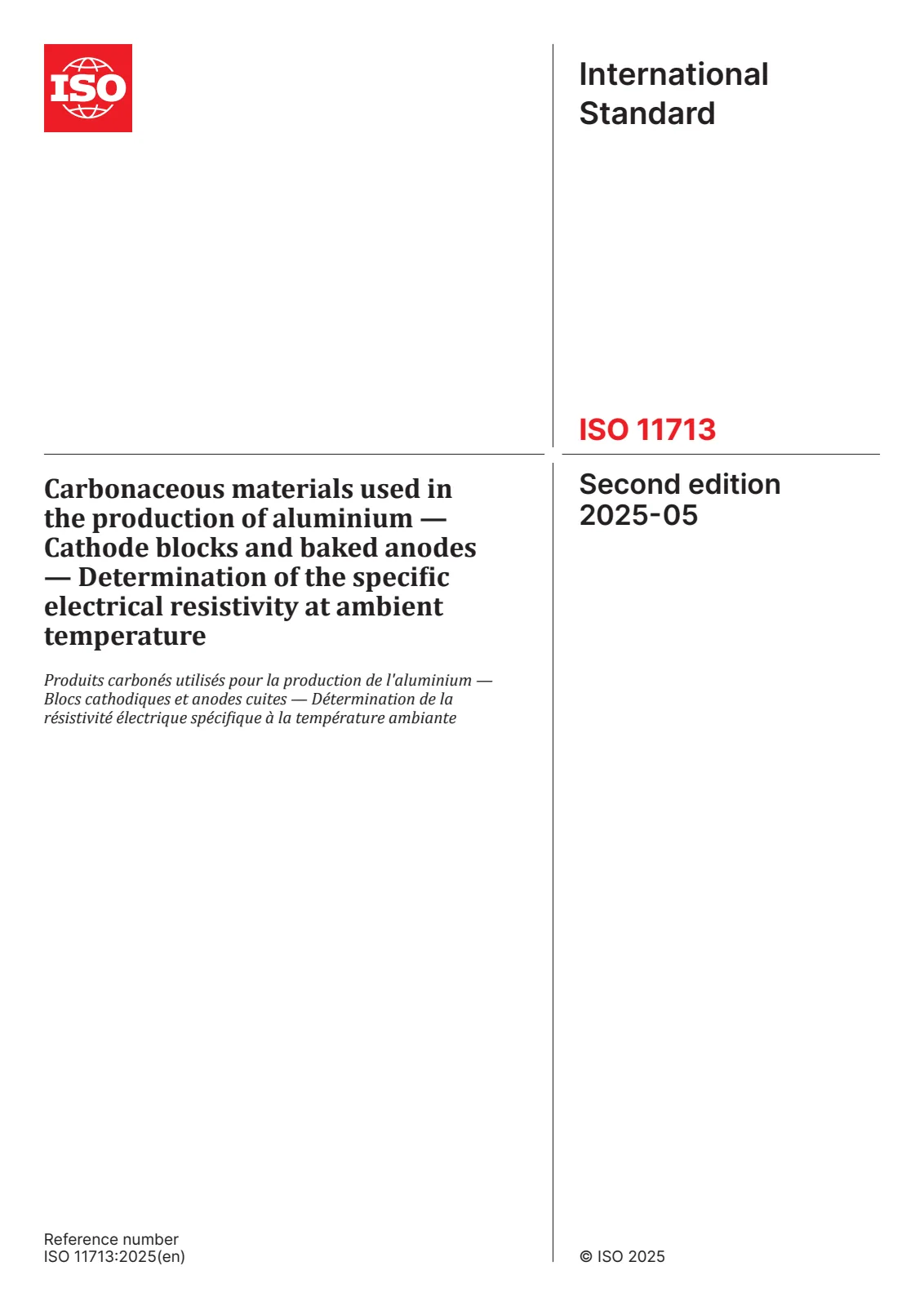 ISO

International Standard

ISO 11713

Carbonaceous materials used in the production of aluminium — Cathode blocks and baked anodes — Determination of the specific electrical resistivity at ambient temperature

Produits carbonés utilisés pour la production de l'aluminium — Blocs cathodiques et anodes cuites — Détermination de la résistivité électrique spécifique à la température ambiante

Second edition 2025-05

Reference number
ISO 11713:2025(en)

© ISO 2025